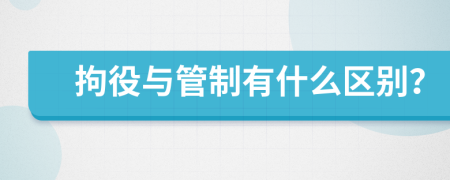 拘役与管制有什么区别?